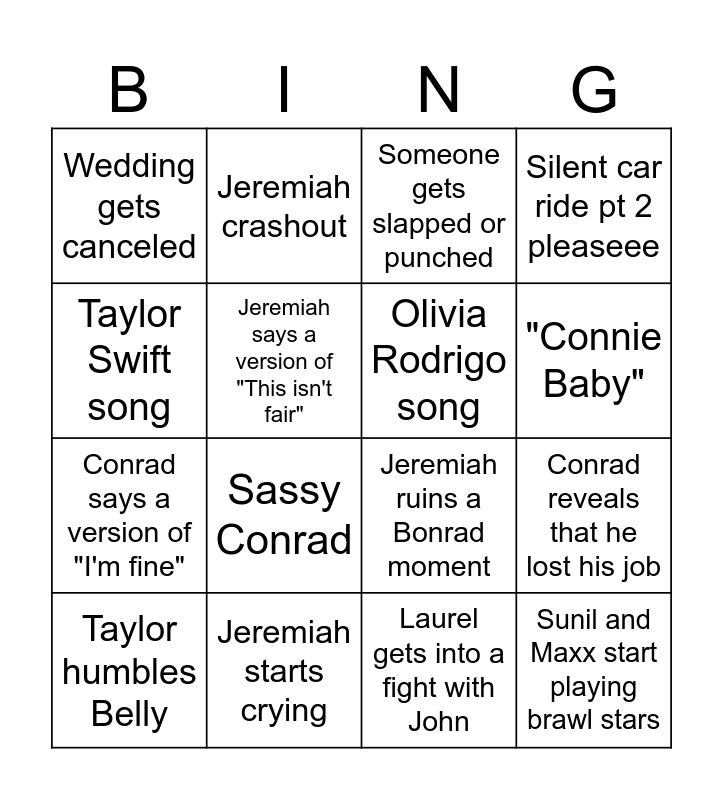 | B | I | N | G |
|---|---|---|---|
| Wedding gets canceled | Jeremiah crashout | Someone gets slapped or punched | Silent car ride pt 2 pleaseee |
| Taylor Swift song | Jeremiah says a version of "This isn't fair" | Olivia Rodrigo song | "Connie Baby" |
| Conrad says a version of "I'm fine" | Sassy Conrad | Jeremiah ruins a Bonrad moment | Conrad reveals that he lost his job |
| Taylor humbles Belly | Jeremiah starts crying | Laurel gets into a fight with John | Sunil and Maxx start playing brawl stars |